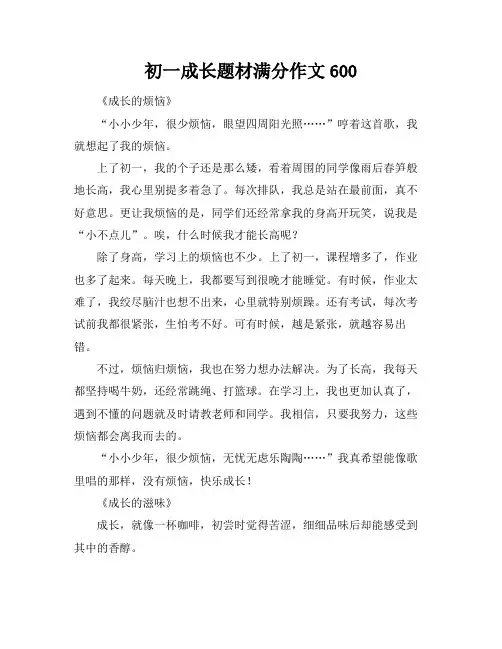 初一成长题材满分作文 600

《成长的烦恼》

“小小少年，很少烦恼，眼望四周阳光照……”哼着这首歌，我就想起了我的烦恼。

上了初一，我的个子还是那么矮，看着周围的同学像雨后春笋般地长高，我心里别提多着急了。每次排队，我总是站在最前面，真不好意思。更让我烦恼的是，同学们还经常拿我的身高开玩笑，说我是“小不点儿”。唉，什么时候我才能长高呢？

除了身高，学习上的烦恼也不少。上了初一，课程增多了，作业也多了起来。每天晚上，我都要写到很晚才能睡觉。有时候，作业太难了，我绞尽脑汁也想不出来，心里就特别烦躁。还有考试，每次考试前我都很紧张，生怕考不好。可有时候，越是紧张，就越容易出错。

不过，烦恼归烦恼，我也在努力想办法解决。为了长高，我每天都坚持喝牛奶，还经常跳绳、打篮球。在学习上，我也更加认真了，遇到不懂的问题就及时请教老师和同学。我相信，只要我努力，这些烦恼都会离我而去的。

“小小少年，很少烦恼，无忧无虑乐陶陶……”我真希望能像歌里唱的那样，没有烦恼，快乐成长！

《成长的滋味》

成长，就像一杯咖啡，初尝时觉得苦涩，细细品味后却能感受到其中的香醇。